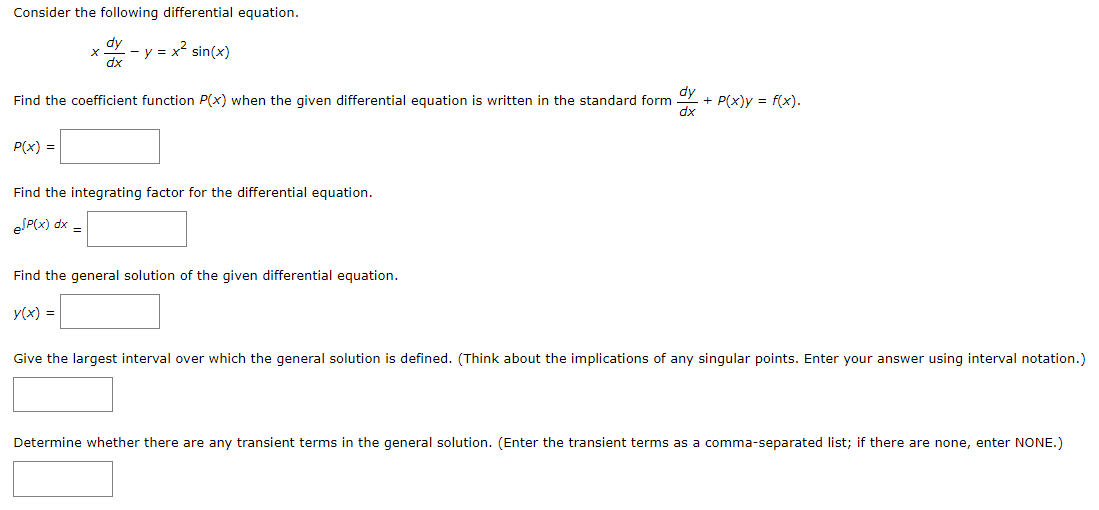 Consider the following differential equation.

$x\frac{dy}{dx} - y = x^2 \sin(x)$

Find the coefficient function $P(x)$ when the given differential equation is written in the standard form $\frac{dy}{dx} + P(x)y = f(x)$.

$P(x) =$

Find the integrating factor for the differential equation.

$e^{\int P(x)\,dx} =$

Find the general solution of the given differential equation.

$y(x) =$

Give the largest interval over which the general solution is defined. (Think about the implications of any singular points. Enter your answer using interval notation.)

Determine whether there are any transient terms in the general solution. (Enter the transient terms as a comma-separated list; if there are none, enter NONE.)